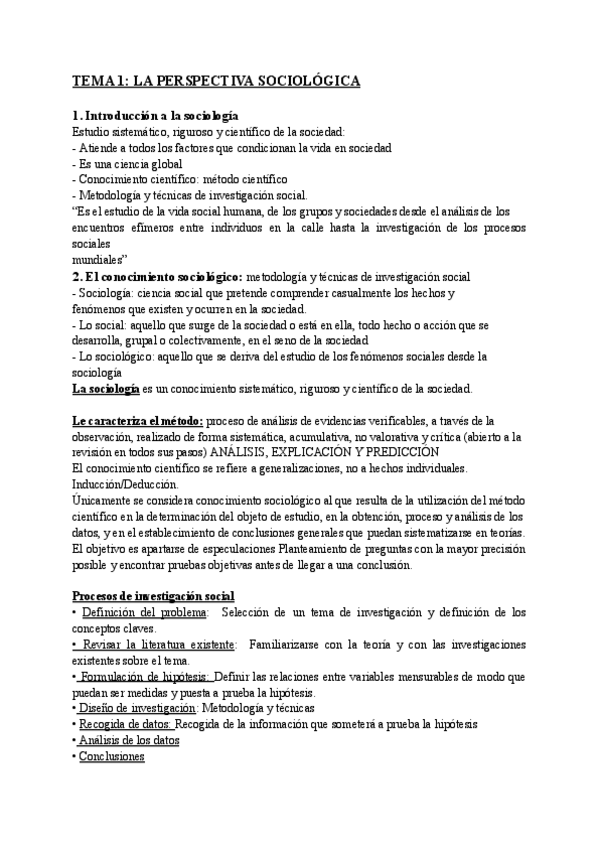 TEMA 1: LA PERSPECTIVA SOCIOLÓGICA

1. Introducción a la sociología
Estudio sistemático, riguroso y científico de la sociedad:
- Atiende a todos los factores que condicionan la vida en sociedad
- Es una ciencia global
- Conocimiento científico: método científico
- Metodología y técnicas de investigación social.
"Es el estudio de la vida social humana, de los grupos y sociedades desde el análisis de los encuentros efímeros entre individuos en la calle hasta la investigación de los procesos sociales
mundiales"
2. El conocimiento sociológico: metodología y técnicas de investigación social
- Sociología: ciencia social que pretende comprender casualmente los hechos y fenómenos que existen y ocurren en la sociedad.
- Lo social: aquello que surge de la sociedad o está en ella, todo hecho o acción que se desarrolla, grupal o colectivamente, en el seno de la sociedad
- Lo sociológico: aquello que se deriva del estudio de los fenómenos sociales desde la sociología
La sociología es un conocimiento sistemático, riguroso y científico de la sociedad.

Le caracteriza el método: proceso de análisis de evidencias verificables, a través de la observación, realizado de forma sistemática, acumulativa, no valorativa y crítica (abierto a la revisión en todos sus pasos) ANÁLISIS, EXPLICACIÓN Y PREDICCIÓN
El conocimiento científico se refiere a generalizaciones, no a hechos individuales.
Inducción/Deducción.
Únicamente se considera conocimiento sociológico al que resulta de la utilización del método científico en la determinación del objeto de estudio, en la obtención, proceso y análisis de los datos, y en el establecimiento de conclusiones generales que puedan sistematizarse en teorías.
El objetivo es apartarse de especulaciones Planteamiento de preguntas con la mayor precisión posible y encontrar pruebas objetivas antes de llegar a una conclusión.

Procesos de investigación social
• Definición del problema: Selección de un tema de investigación y definición de los conceptos claves.
• Revisar la literatura existente: Familiarizarse con la teoría y con las investigaciones existentes sobre el tema.
• Formulación de hipótesis: Definir las relaciones entre variables mensurables de modo que puedan ser medidas y puesta a prueba la hipótesis.
• Diseño de investigación: Metodología y técnicas
• Recogida de datos: Recogida de la información que someterá a prueba la hipótesis
• Análisis de los datos
• Conclusiones